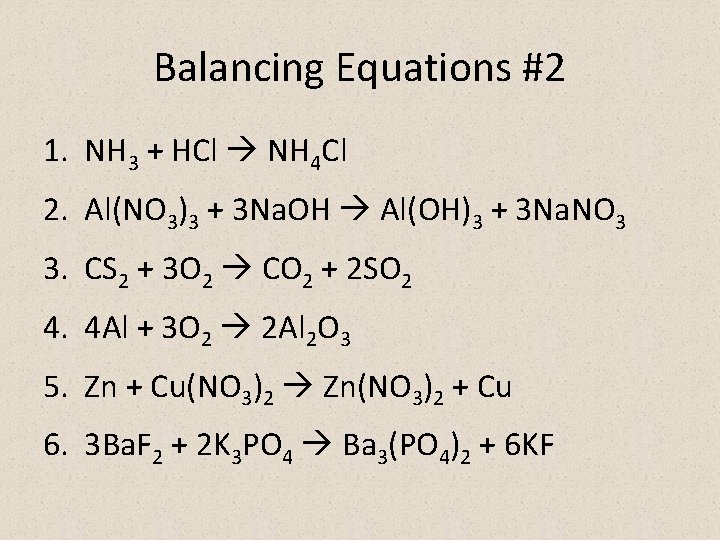 Balancing Equations #2

1. $NH_3 + HCl \rightarrow NH_4Cl$

2. $Al(NO_3)_3 + 3NaOH \rightarrow Al(OH)_3 + 3NaNO_3$

3. $CS_2 + 3O_2 \rightarrow CO_2 + 2SO_2$

4. $4Al + 3O_2 \rightarrow 2Al_2O_3$

5. $Zn + Cu(NO_3)_2 \rightarrow Zn(NO_3)_2 + Cu$

6. $3BaF_2 + 2K_3PO_4 \rightarrow Ba_3(PO_4)_2 + 6KF$